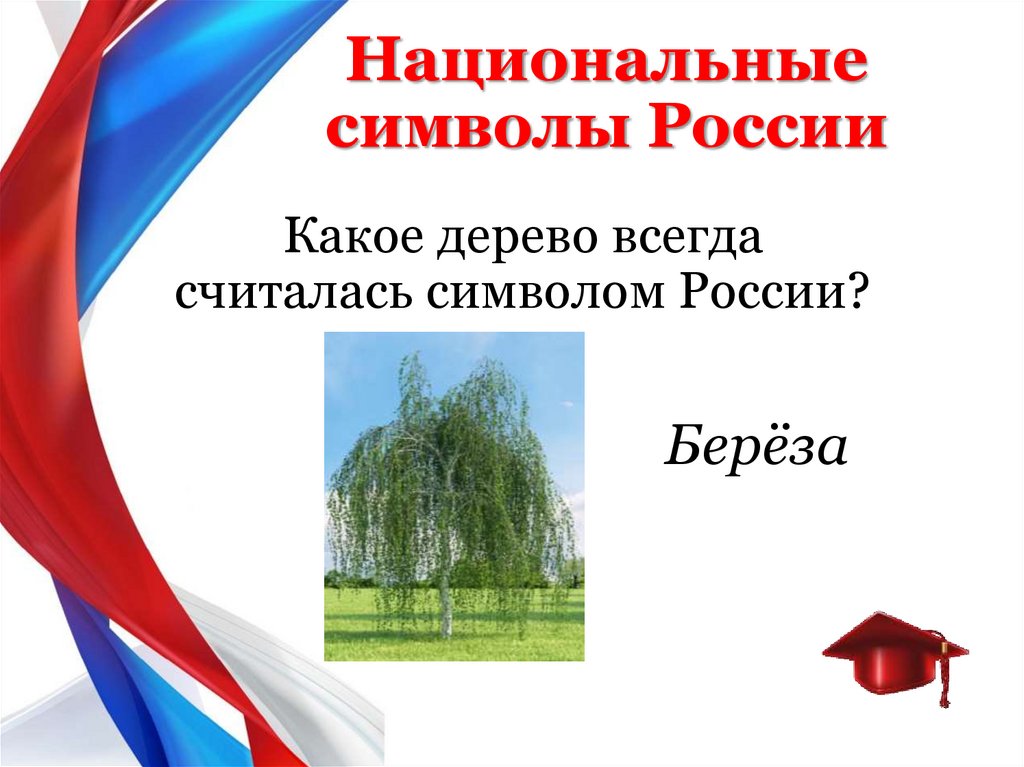 Национальные символы России

Какое дерево всегда считалась символом России?

Берёза